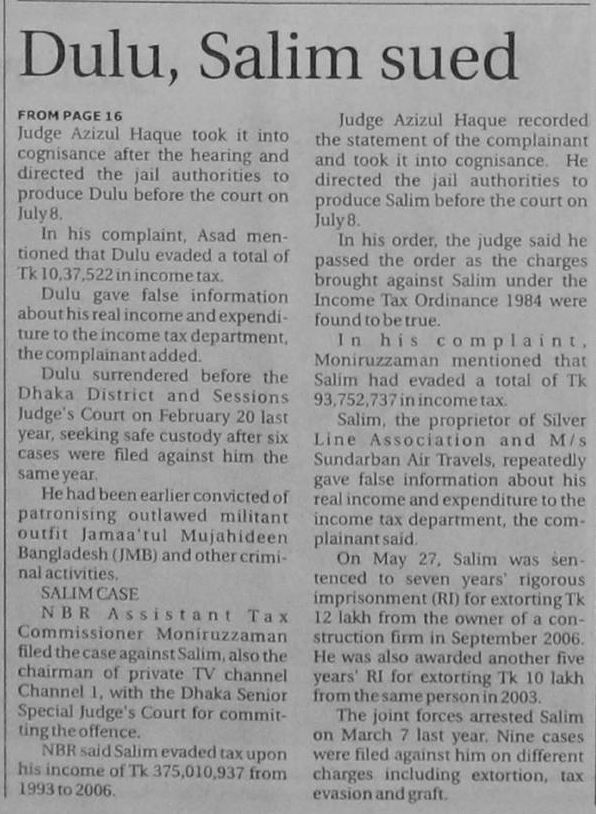 Dulu, Salim sued

FROM PAGE 16
Judge Azizul Haque took it into cognisance after the hearing and directed the jail authorities to produce Dulu before the court on July 8.

In his complaint, Asad mentioned that Dulu evaded a total of Tk 10,37,522 in income tax.

Dulu gave false information about his real income and expenditure to the income tax department, the complainant added.

Dulu surrendered before the Dhaka District and Sessions Judge's Court on February 20 last year, seeking safe custody after six cases were filed against him the same year.

He had been earlier convicted of patronising outlawed militant outfit Jamaa'tul Mujahideen Bangladesh (JMB) and other criminal activities.

SALIM CASE

NBR Assistant Tax Commissioner Moniruzzaman filed the case against Salim, also the chairman of private TV channel Channel 1, with the Dhaka Senior Special Judge's Court for committing the offence.

NBR said Salim evaded tax upon his income of Tk 375,010,937 from 1993 to 2006.

Judge Azizul Haque recorded the statement of the complainant and took it into cognisance. He directed the jail authorities to produce Salim before the court on July 8.

In his order, the judge said he passed the order as the charges brought against Salim under the Income Tax Ordinance 1984 were found to be true.

In his complaint, Moniruzzaman mentioned that Salim had evaded a total of Tk 93,752,737 in income tax.

Salim, the proprietor of Silver Line Association and M/s Sundarban Air Travels, repeatedly gave false information about his real income and expenditure to the income tax department, the complainant said.

On May 27, Salim was sentenced to seven years' rigorous imprisonment (RI) for extorting Tk 12 lakh from the owner of a construction firm in September 2006. He was also awarded another five years' RI for extorting Tk 10 lakh from the same person in 2003.

The joint forces arrested Salim on March 7 last year. Nine cases were filed against him on different charges including extortion, tax evasion and graft.